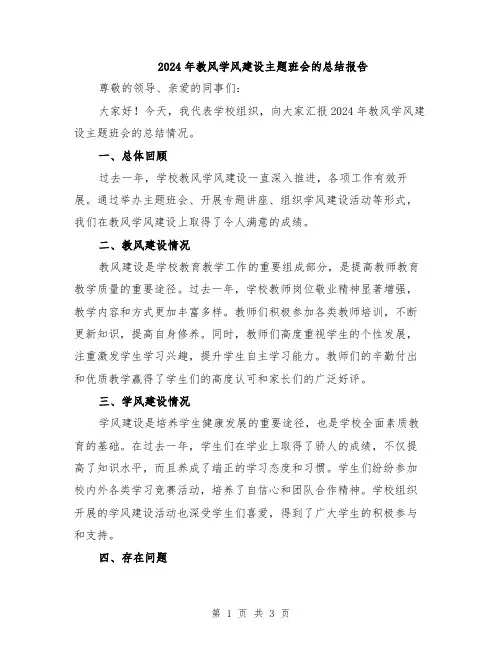 2024年教风学风建设主题班会的总结报告

尊敬的领导、亲爱的同事们：

大家好！今天，我代表学校组织，向大家汇报2024年教风学风建设主题班会的总结情况。

一、总体回顾

过去一年，学校教风学风建设一直深入推进，各项工作有效开展。通过举办主题班会、开展专题讲座、组织学风建设活动等形式，我们在教风学风建设上取得了令人满意的成绩。

二、教风建设情况

教风建设是学校教育教学工作的重要组成部分，是提高教师教育教学质量的重要途径。过去一年，学校教师岗位敬业精神显著增强，教学内容和方式更加丰富多样。教师们积极参加各类教师培训，不断更新知识，提高自身修养。同时，教师们高度重视学生的个性发展，注重激发学生学习兴趣，提升学生自主学习能力。教师们的辛勤付出和优质教学赢得了学生们的高度认可和家长们的广泛好评。

三、学风建设情况

学风建设是培养学生健康发展的重要途径，也是学校全面素质教育的基础。在过去一年，学生们在学业上取得了骄人的成绩，不仅提高了知识水平，而且养成了端正的学习态度和习惯。学生们纷纷参加校内外各类学习竞赛活动，培养了自信心和团队合作精神。学校组织开展的学风建设活动也深受学生们喜爱，得到了广大学生的积极参与和支持。

四、存在问题

第 1 页 共 3 页